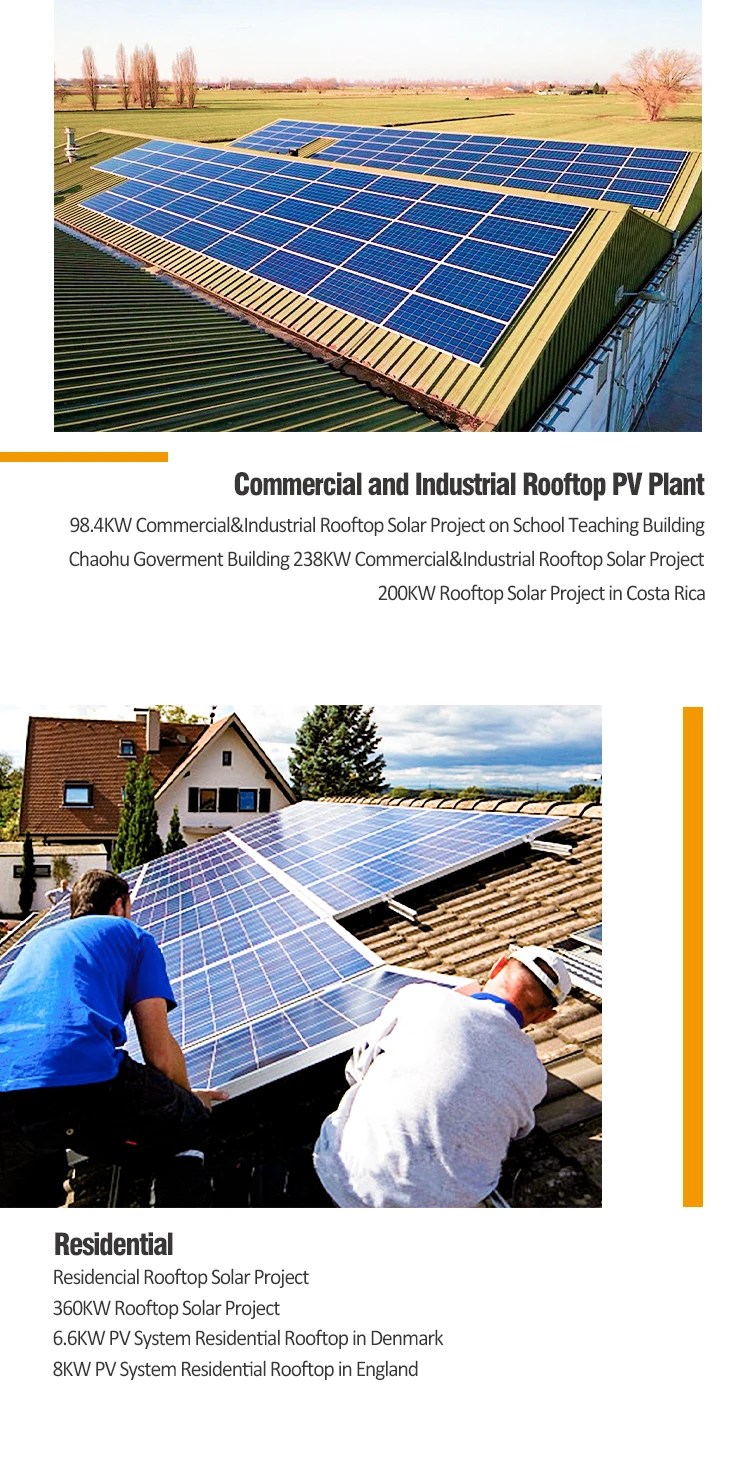 Commercial and Industrial Rooftop PV Plant

98.4KW Commercial&Industrial Rooftop Solar Project on School Teaching Building

Chaohu Goverment Building 238KW Commercial&Industrial Rooftop Solar Project

200KW Rooftop Solar Project in Costa Rica

Residential

Residencial Rooftop Solar Project

360KW Rooftop Solar Project

6.6KW PV System Residential Rooftop in Denmark

8KW PV System Residential Rooftop in England